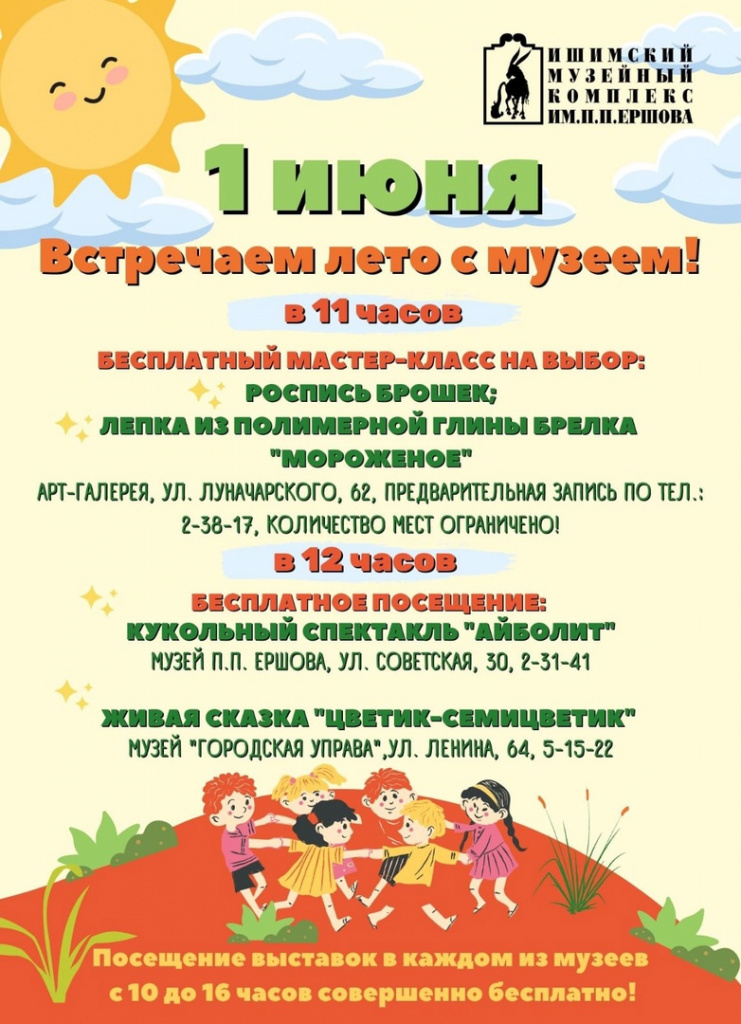 ИШИМСКИЙ МУЗЕЙНЫЙ КОМПЛЕКС ИМ.П.П.ЕРШОВА

1 июня

Встречаем лето с музеем!

в 11 часов

БЕСПЛАТНЫЙ МАСТЕР-КЛАСС НА ВЫБОР:
РОСПИСЬ БРОШЕК;
ЛЕПКА ИЗ ПОЛИМЕРНОЙ ГЛИНЫ БРЕЛКА "МОРОЖЕНОЕ"
АРТ-ГАЛЕРЕЯ, УЛ. ЛУНАЧАРСКОГО, 62, ПРЕДВАРИТЕЛЬНАЯ ЗАПИСЬ ПО ТЕЛ.: 2-38-17, КОЛИЧЕСТВО МЕСТ ОГРАНИЧЕНО!

в 12 часов

БЕСПЛАТНОЕ ПОСЕЩЕНИЕ:
КУКОЛЬНЫЙ СПЕКТАКЛЬ "АЙБОЛИТ"
МУЗЕЙ П.П. ЕРШОВА, УЛ. СОВЕТСКАЯ, 30, 2-31-41

ЖИВАЯ СКАЗКА "ЦВЕТИК-СЕМИЦВЕТИК"
МУЗЕЙ "ГОРОДСКАЯ УПРАВА",УЛ. ЛЕНИНА, 64, 5-15-22

Посещение выставок в каждом из музеев с 10 до 16 часов совершенно бесплатно!